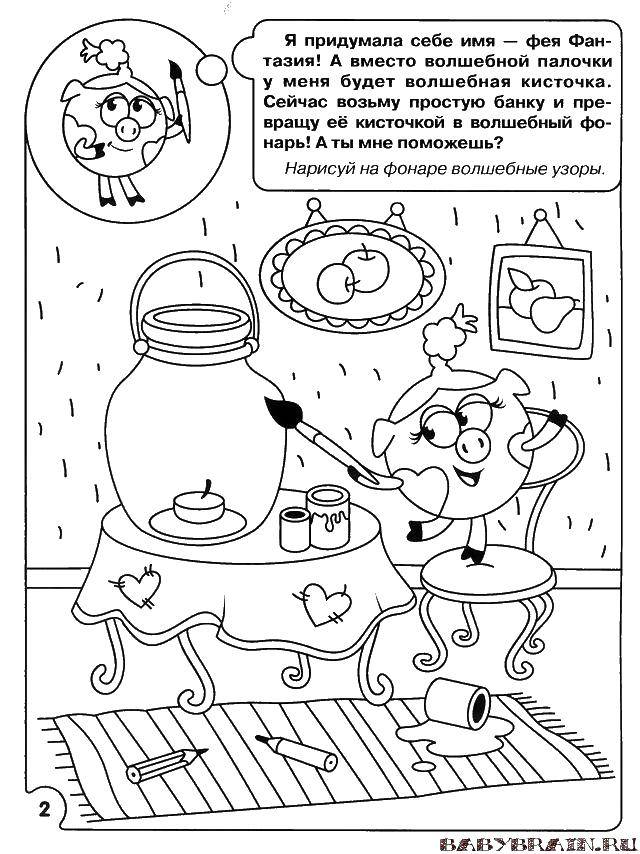 Я придумала себе имя — фея Фантазия! А вместо волшебной палочки у меня будет волшебная кисточка. Сейчас возьму простую банку и превращу её кисточкой в волшебный фонарь! А ты мне поможешь?

Нарисуй на фонаре волшебные узоры.

2

BABYBRAIN.RU